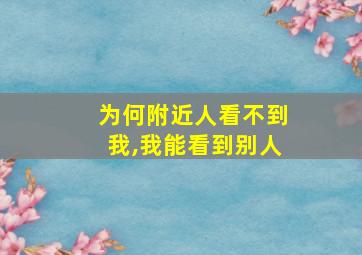 为何附近人看不到我,我能看到别人